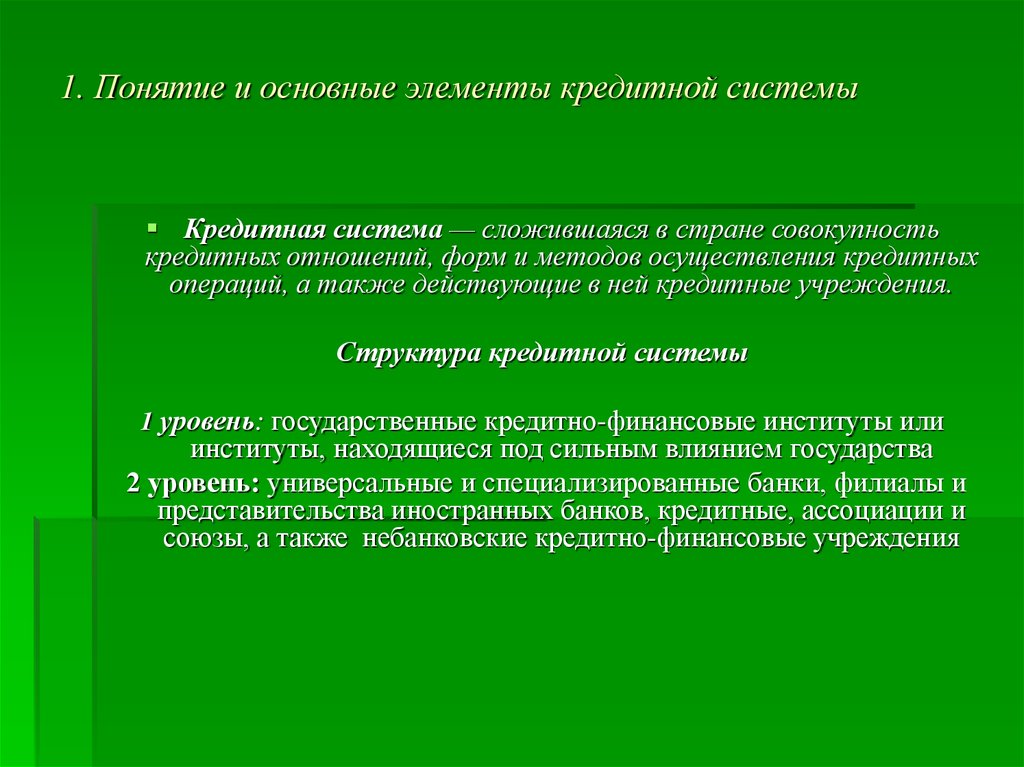 1. Понятие и основные элементы кредитной системы

Кредитная система — сложившаяся в стране совокупность кредитных отношений, форм и методов осуществления кредитных операций, а также действующие в ней кредитные учреждения.

Структура кредитной системы

1 уровень: государственные кредитно-финансовые институты или институты, находящиеся под сильным влиянием государства

2 уровень: универсальные и специализированные банки, филиалы и представительства иностранных банков, кредитные, ассоциации и союзы, а также небанковские кредитно-финансовые учреждения